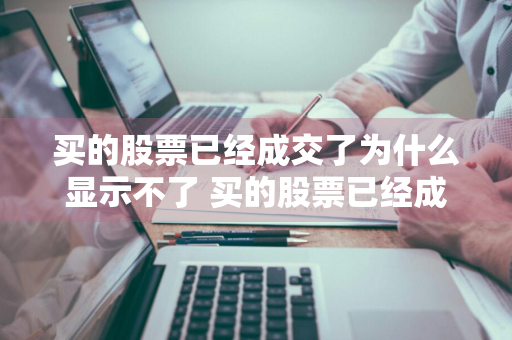 买的股票已经成交了为什么显示不了 买的股票已经成